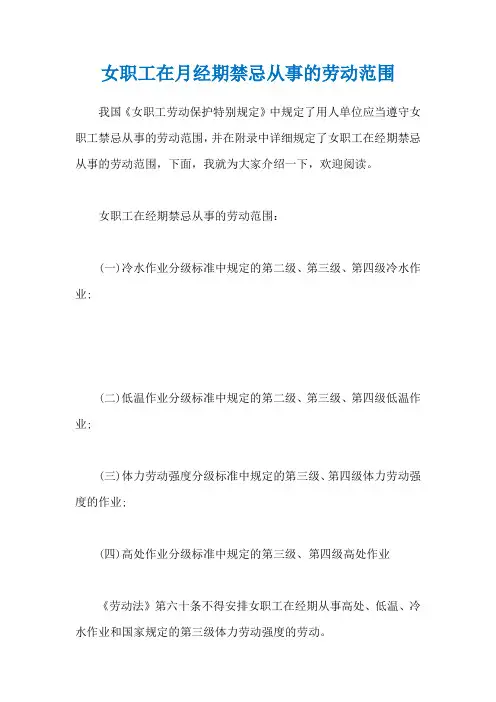 女职工在月经期禁忌从事的劳动范围

我国《女职工劳动保护特别规定》中规定了用人单位应当遵守女职工禁忌从事的劳动范围，并在附录中详细规定了女职工在经期禁忌从事的劳动范围，下面，我就为大家介绍一下，欢迎阅读。

女职工在经期禁忌从事的劳动范围：

(一)冷水作业分级标准中规定的第二级、第三级、第四级冷水作业；

(二)低温作业分级标准中规定的第二级、第三级、第四级低温作业；

(三)体力劳动强度分级标准中规定的第三级、第四级体力劳动强度的作业；

(四)高处作业分级标准中规定的第三级、第四级高处作业

《劳动法》第六十条不得安排女职工在经期从事高处、低温、冷水作业和国家规定的第三级体力劳动强度的劳动。